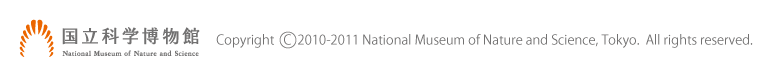 国立科学博物館
National Museum of Nature and Science

Copyright ©2010-2011 National Museum of Nature and Science, Tokyo. All rights reserved.